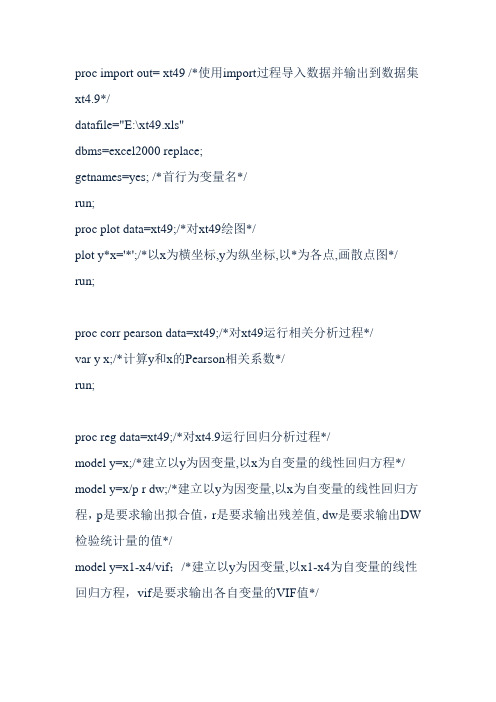 proc import out= xt49 /*使用import过程导入数据并输出到数据集xt4.9*/

datafile="E:\xt49.xls"

dbms=excel2000 replace;

getnames=yes; /*首行为变量名*/

run;

proc plot data=xt49;/*对xt49绘图*/

plot y*x='*';/*以x为横坐标,y为纵坐标,以*为各点,画散点图*/

run;

proc corr pearson data=xt49;/*对xt49运行相关分析过程*/

var y x;/*计算y和x的Pearson相关系数*/

run;

proc reg data=xt49;/*对xt4.9运行回归分析过程*/

model y=x;/*建立以y为因变量,以x为自变量的线性回归方程*/

model y=x/p r dw;/*建立以y为因变量,以x为自变量的线性回归方程，p是要求输出拟合值，r是要求输出残差值, dw是要求输出DW检验统计量的值*/

model y=x1-x4/vif; /*建立以y为因变量,以x1-x4为自变量的线性回归方程，vif是要求输出各自变量的VIF值*/